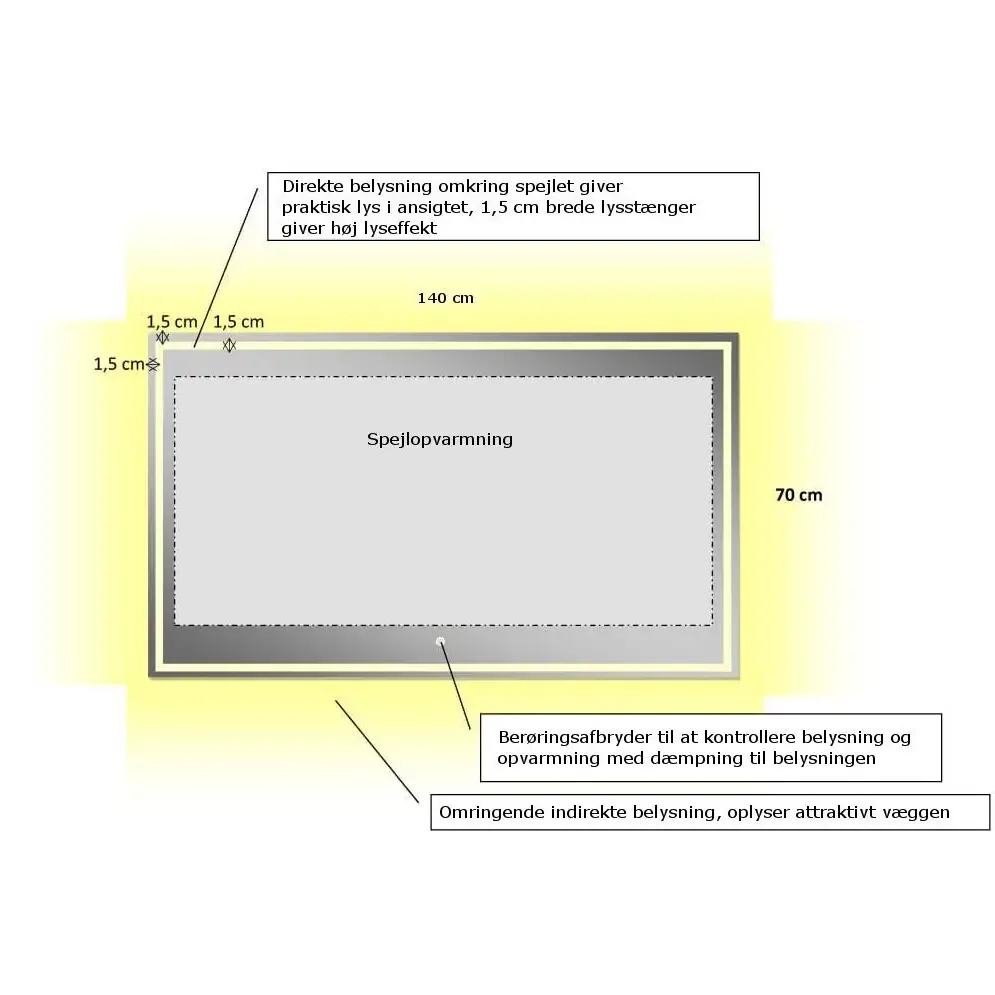 Direkte belysning omkring spejlet giver praktisk lys i ansigtet, 1,5 cm brede lysstænger giver høj lyseffekt

140 cm

1,5 cm 1,5 cm

1,5 cm

Spejlopvarmning

70 cm

Berøringsafbryder til at kontrollere belysning og opvarmning med dæmpning til belysningen

Omringende indirekte belysning, oplyser attraktivt væggen